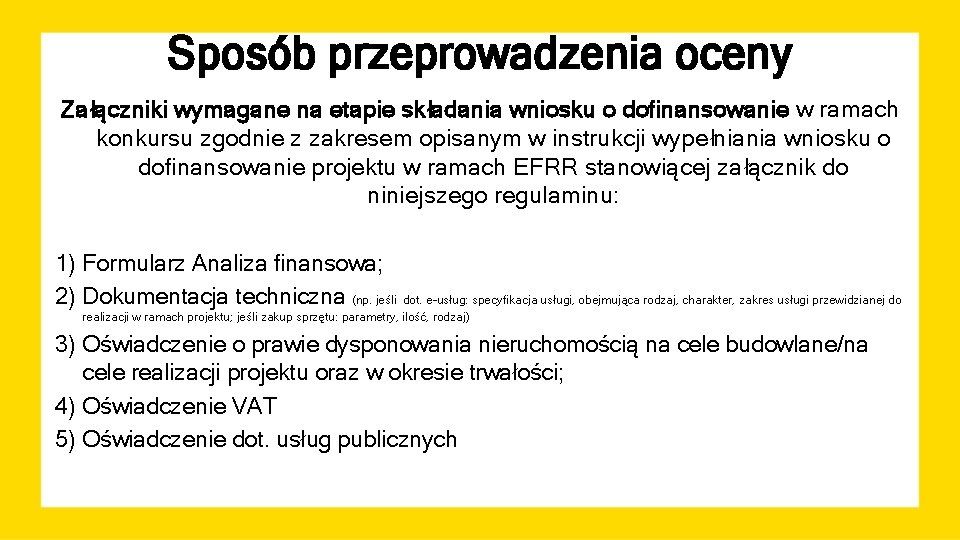 Sposób przeprowadzenia oceny

Załączniki wymagane na etapie składania wniosku o dofinansowanie w ramach konkursu zgodnie z zakresem opisanym w instrukcji wypełniania wniosku o dofinansowanie projektu w ramach EFRR stanowiącej załącznik do niniejszego regulaminu:

1) Formularz Analiza finansowa;
2) Dokumentacja techniczna (np. jeśli dot. e-usług: specyfikacja usługi, obejmująca rodzaj, charakter, zakres usługi przewidzianej do realizacji w ramach projektu; jeśli zakup sprzętu: parametry, ilość, rodzaj)
3) Oświadczenie o prawie dysponowania nieruchomością na cele budowlane/na cele realizacji projektu oraz w okresie trwałości;
4) Oświadczenie VAT
5) Oświadczenie dot. usług publicznych